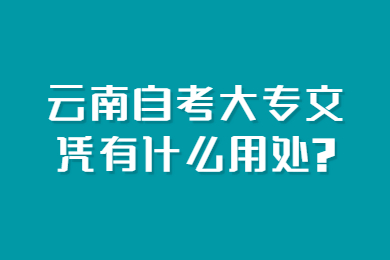 云南自考大专文凭有什么用处?